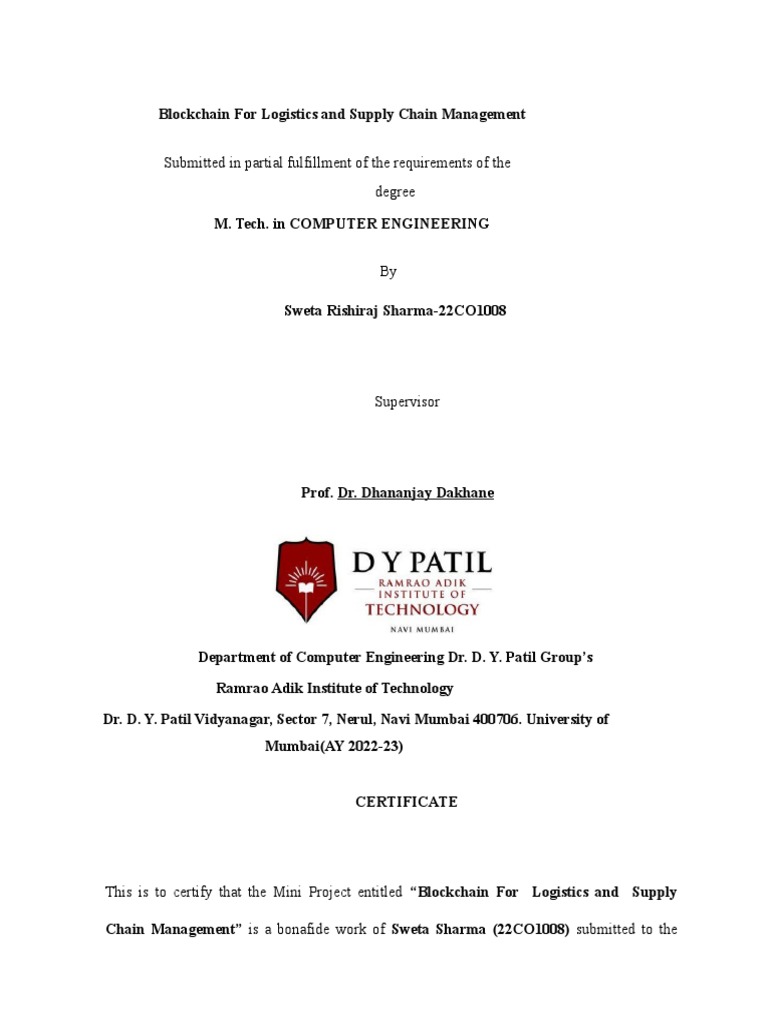 Blockchain For Logistics and Supply Chain Management

Submitted in partial fulfillment of the requirements of the degree

M. Tech. in COMPUTER ENGINEERING

By

Sweta Rishiraj Sharma-22CO1008

Supervisor

Prof. Dr. Dhananjay Dakhane

D Y PATIL
RAMRAO ADIK INSTITUTE OF
TECHNOLOGY
NAVI MUMBAI

Department of Computer Engineering Dr. D. Y. Patil Group's
Ramrao Adik Institute of Technology
Dr. D. Y. Patil Vidyanagar, Sector 7, Nerul, Navi Mumbai 400706. University of Mumbai(AY 2022-23)

CERTIFICATE

This is to certify that the Mini Project entitled "Blockchain For Logistics and Supply Chain Management" is a bonafide work of Sweta Sharma (22CO1008) submitted to the